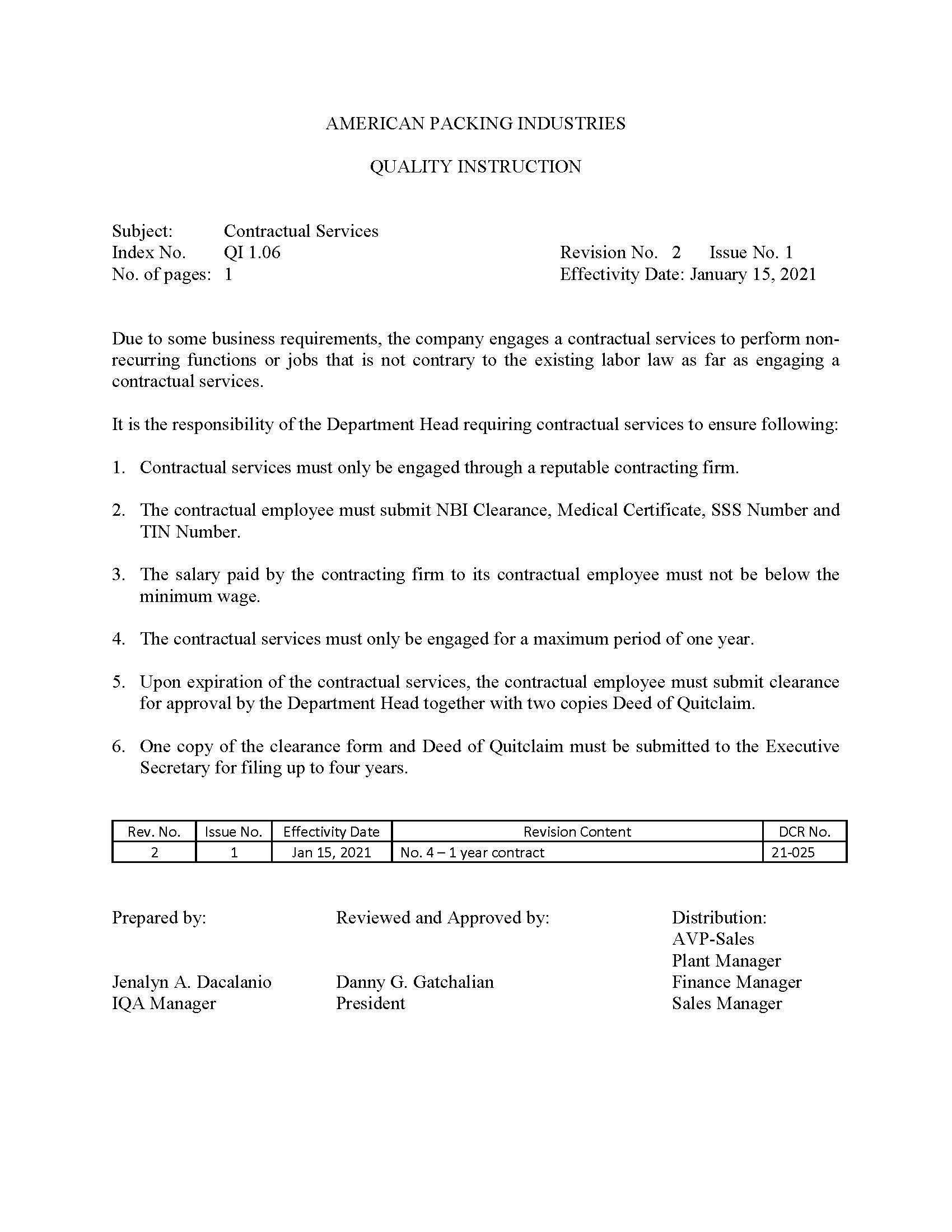 AMERICAN PACKING INDUSTRIES

QUALITY INSTRUCTION

Subject: Contractual Services
Index No. QI 1.06
No. of pages: 1

Revision No. 2 Issue No. 1
Effectivity Date: January 15, 2021

Due to some business requirements, the company engages a contractual services to perform non-recurring functions or jobs that is not contrary to the existing labor law as far as engaging a contractual services.

It is the responsibility of the Department Head requiring contractual services to ensure following:

1. Contractual services must only be engaged through a reputable contracting firm.

2. The contractual employee must submit NBI Clearance, Medical Certificate, SSS Number and TIN Number.

3. The salary paid by the contracting firm to its contractual employee must not be below the minimum wage.

4. The contractual services must only be engaged for a maximum period of one year.

5. Upon expiration of the contractual services, the contractual employee must submit clearance for approval by the Department Head together with two copies Deed of Quitclaim.

6. One copy of the clearance form and Deed of Quitclaim must be submitted to the Executive Secretary for filing up to four years.

| Rev. No. | Issue No. | Effectivity Date | Revision Content | DCR No. |
|---|---|---|---|---|
| 2 | 1 | Jan 15, 2021 | No. 4 – 1 year contract | 21-025 |

Prepared by:

Jenalyn A. Dacalanio
IQA Manager

Reviewed and Approved by:

Danny G. Gatchalian
President

Distribution:
AVP-Sales
Plant Manager
Finance Manager
Sales Manager